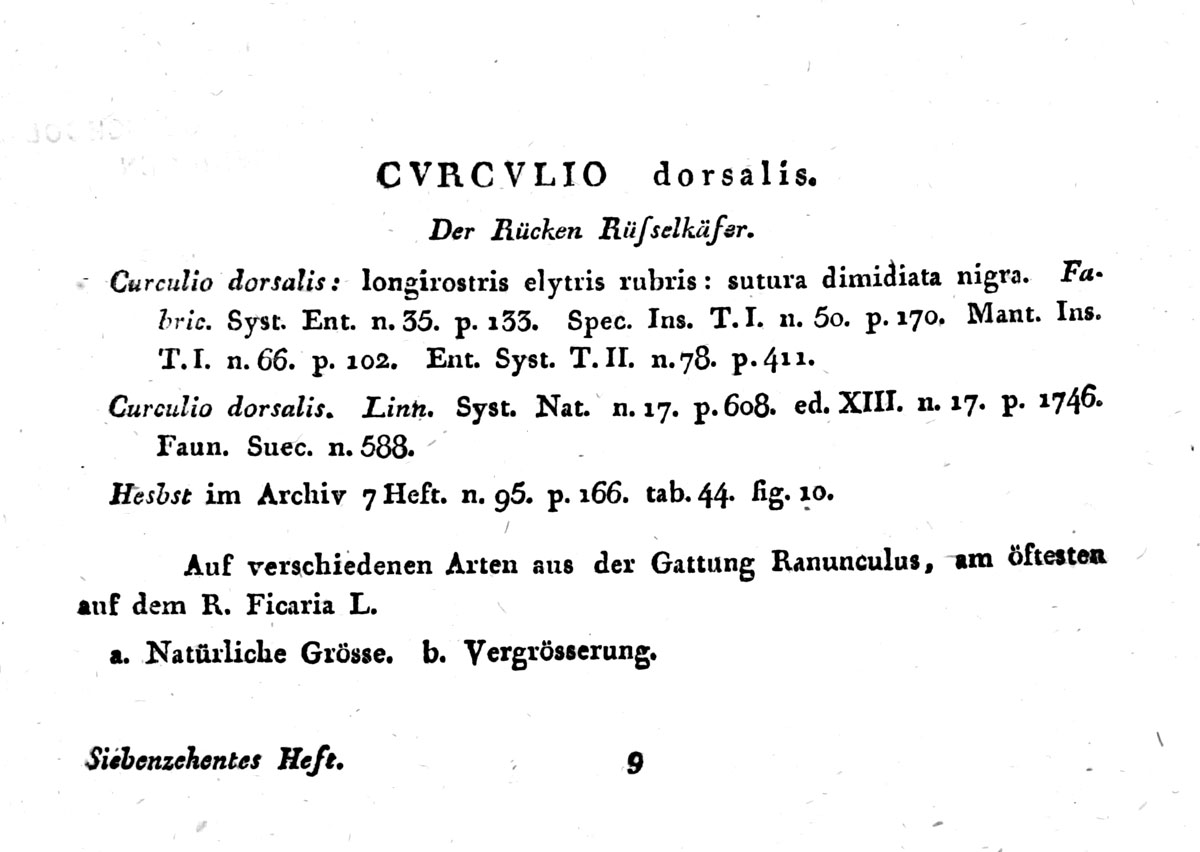 CVRCVLIO dorsalis.

Der Rücken Rüſselkäfer.

Curculio dorsalis: longirostris elytris rubris: sutura dimidiata nigra. Fabric. Syst. Ent. n. 35. p. 133. Spec. Ins. T. I. n. 50. p. 170. Mant. Ins. T. I. n. 66. p. 102. Ent. Syst. T. II. n. 78. p. 411.

Curculio dorsalis. Linn. Syst. Nat. n. 17. p. 608. ed. XIII. n. 17. p. 1746. Faun. Suec. n. 588.

Hesbst im Archiv 7 Heft. n. 95. p. 166. tab. 44. fig. 10.

Auf verschiedenen Arten aus der Gattung Ranunculus, am öftesten auf dem R. Ficaria L.

a. Natürliche Grösse. b. Vergrösserung.

Siebenzehentes Heft. 9